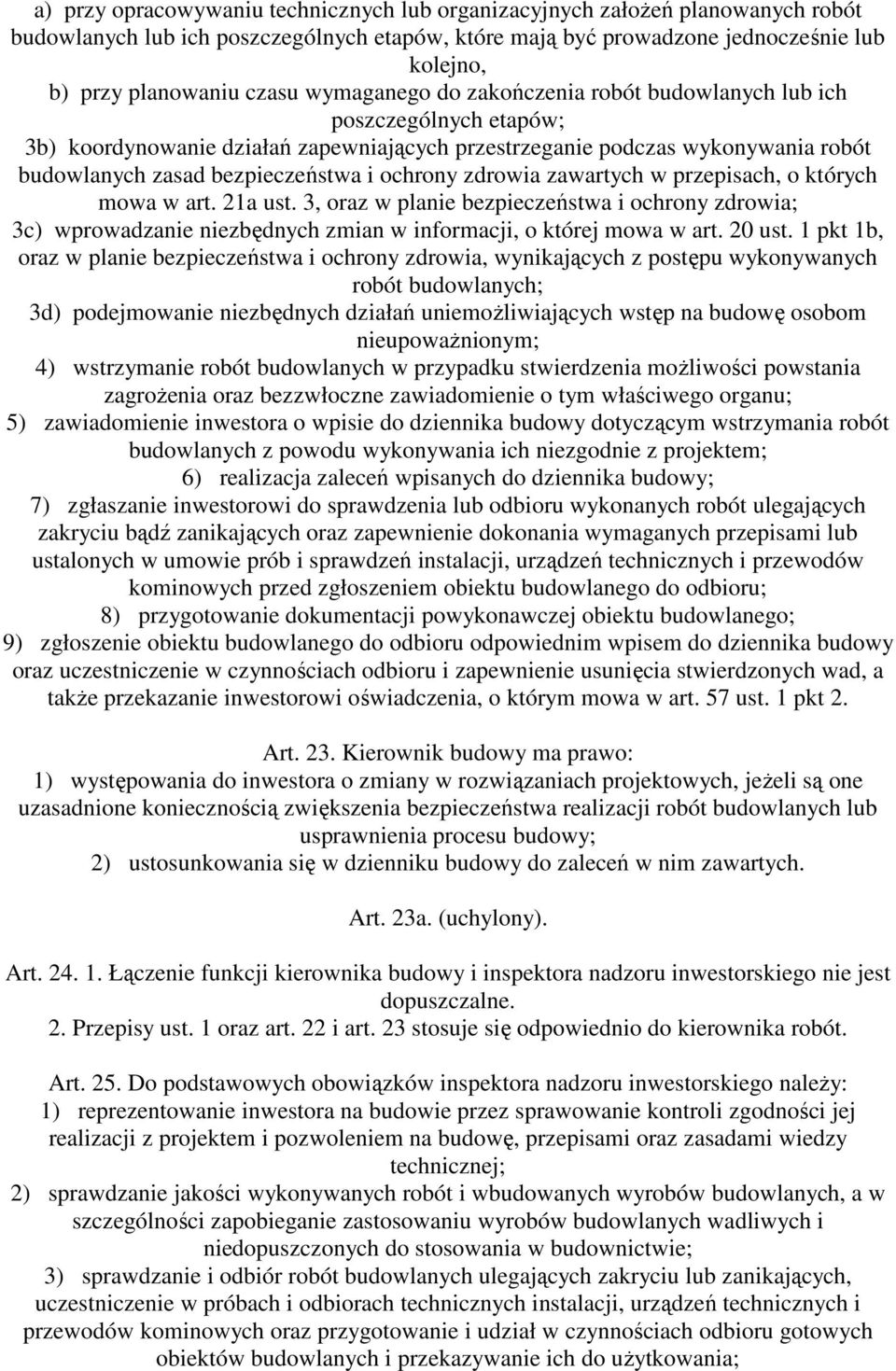 a) przy opracowywaniu technicznych lub organizacyjnych założeń planowanych robót budowlanych lub ich poszczególnych etapów, które mają być prowadzone jednocześnie lub kolejno,
b) przy planowaniu czasu wymaganego do zakończenia robót budowlanych lub ich poszczególnych etapów;
3b) koordynowanie działań zapewniających przestrzeganie podczas wykonywania robót budowlanych zasad bezpieczeństwa i ochrony zdrowia zawartych w przepisach, o których mowa w art. 21a ust. 3, oraz w planie bezpieczeństwa i ochrony zdrowia;
3c) wprowadzanie niezbędnych zmian w informacji, o której mowa w art. 20 ust. 1 pkt 1b, oraz w planie bezpieczeństwa i ochrony zdrowia, wynikających z postępu wykonywanych robót budowlanych;
3d) podejmowanie niezbędnych działań uniemożliwiających wstęp na budowę osobom nieupoważnionym;
4) wstrzymanie robót budowlanych w przypadku stwierdzenia możliwości powstania zagrożenia oraz bezzwłoczne zawiadomienie o tym właściwego organu;
5) zawiadomienie inwestora o wpisie do dziennika budowy dotyczącym wstrzymania robót budowlanych z powodu wykonywania ich niezgodnie z projektem;
6) realizacja zaleceń wpisanych do dziennika budowy;
7) zgłaszanie inwestorowi do sprawdzenia lub odbioru wykonanych robót ulegających zakryciu bądź zanikających oraz zapewnienie dokonania wymaganych przepisami lub ustalonych w umowie prób i sprawdzeń instalacji, urządzeń technicznych i przewodów kominowych przed zgłoszeniem obiektu budowlanego do odbioru;
8) przygotowanie dokumentacji powykonawczej obiektu budowlanego;
9) zgłoszenie obiektu budowlanego do odbioru odpowiednim wpisem do dziennika budowy oraz uczestniczenie w czynnościach odbioru i zapewnienie usunięcia stwierdzonych wad, a także przekazanie inwestorowi oświadczenia, o którym mowa w art. 57 ust. 1 pkt 2.

Art. 23. Kierownik budowy ma prawo:
1) występowania do inwestora o zmiany w rozwiązaniach projektowych, jeżeli są one uzasadnione koniecznością zwiększenia bezpieczeństwa realizacji robót budowlanych lub usprawnienia procesu budowy;
2) ustosunkowania się w dzienniku budowy do zaleceń w nim zawartych.

Art. 23a. (uchylony).

Art. 24. 1. Łączenie funkcji kierownika budowy i inspektora nadzoru inwestorskiego nie jest dopuszczalne.
2. Przepisy ust. 1 oraz art. 22 i art. 23 stosuje się odpowiednio do kierownika robót.

Art. 25. Do podstawowych obowiązków inspektora nadzoru inwestorskiego należy:
1) reprezentowanie inwestora na budowie przez sprawowanie kontroli zgodności jej realizacji z projektem i pozwoleniem na budowę, przepisami oraz zasadami wiedzy technicznej;
2) sprawdzanie jakości wykonywanych robót i wbudowanych wyrobów budowlanych, a w szczególności zapobieganie zastosowaniu wyrobów budowlanych wadliwych i niedopuszczonych do stosowania w budownictwie;
3) sprawdzanie i odbiór robót budowlanych ulegających zakryciu lub zanikających, uczestniczenie w próbach i odbiorach technicznych instalacji, urządzeń technicznych i przewodów kominowych oraz przygotowanie i udział w czynnościach odbioru gotowych obiektów budowlanych i przekazywanie ich do użytkowania;